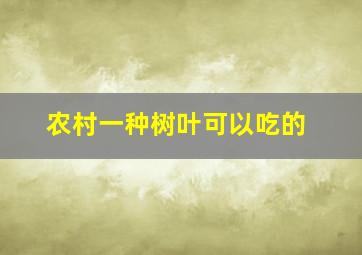 农村一种树叶可以吃的